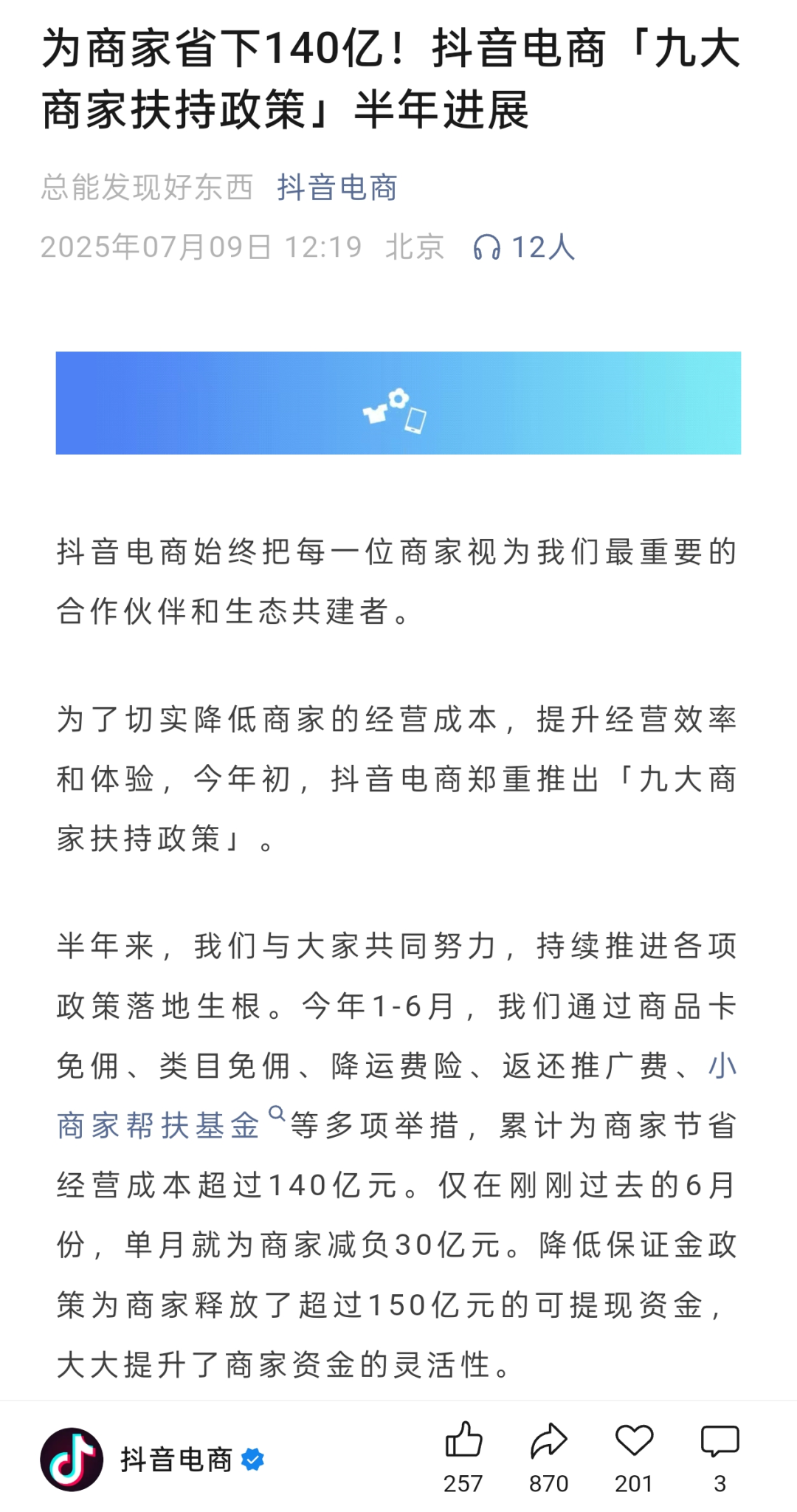 为商家省下140亿！抖音电商「九大商家扶持政策」半年进展

总能发现好东西 抖音电商

2025年07月09日 12:19 北京 12人

抖音电商始终把每一位商家视为我们最重要的合作伙伴和生态共建者。

为了切实降低商家的经营成本，提升经营效率和体验，今年初，抖音电商郑重推出「九大商家扶持政策」。

半年来，我们与大家共同努力，持续推进各项政策落地生根。今年1-6月，我们通过商品卡免佣、类目免佣、降运费险、返还推广费、小商家帮扶基金等多项举措，累计为商家节省经营成本超过140亿元。仅在刚刚过去的6月份，单月就为商家减负30亿元。降低保证金政策为商家释放了超过150亿元的可提现资金，大大提升了商家资金的灵活性。

抖音电商

257 870 201 3